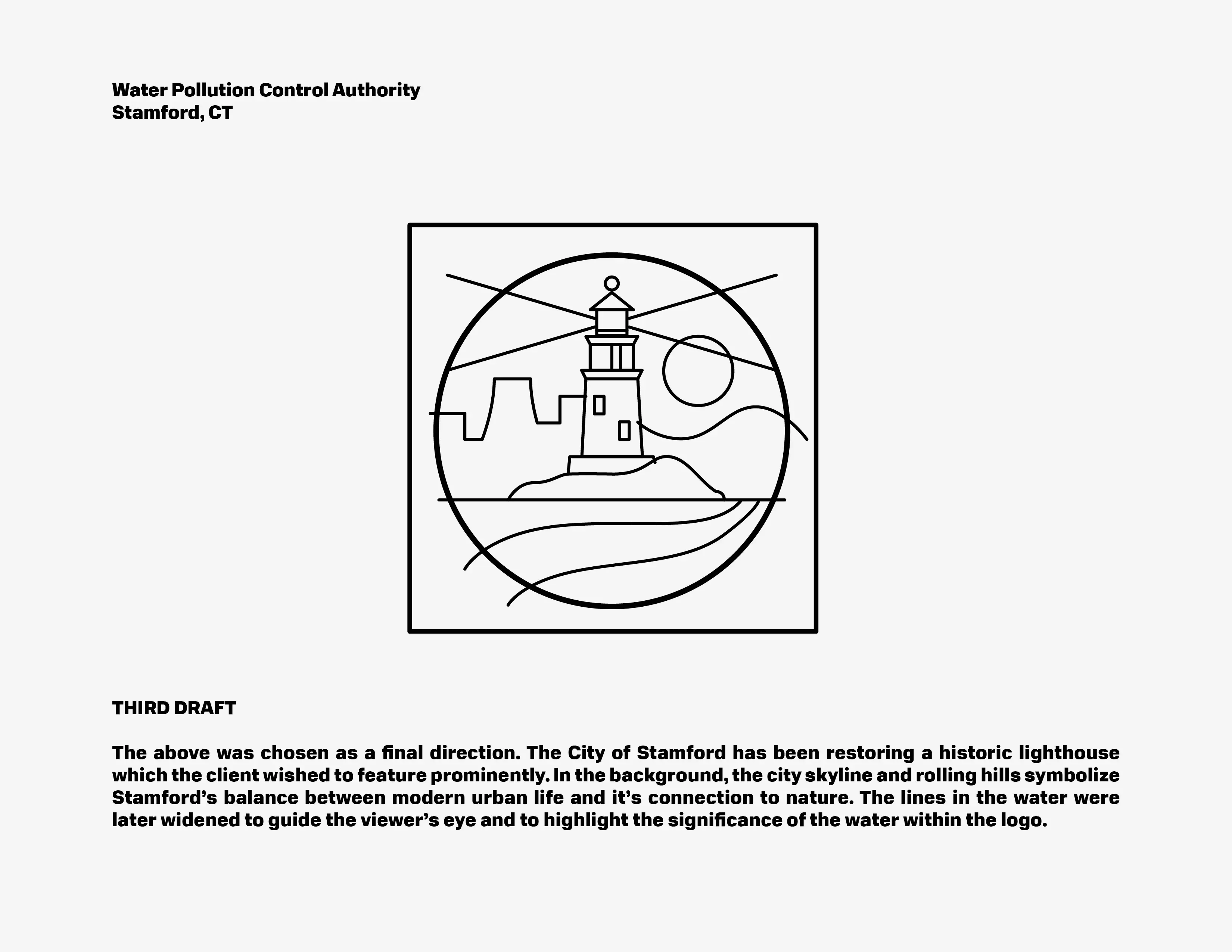 Water Pollution Control Authority
Stamford, CT

THIRD DRAFT

The above was chosen as a final direction. The City of Stamford has been restoring a historic lighthouse which the client wished to feature prominently. In the background, the city skyline and rolling hills symbolize Stamford's balance between modern urban life and it's connection to nature. The lines in the water were later widened to guide the viewer's eye and to highlight the significance of the water within the logo.